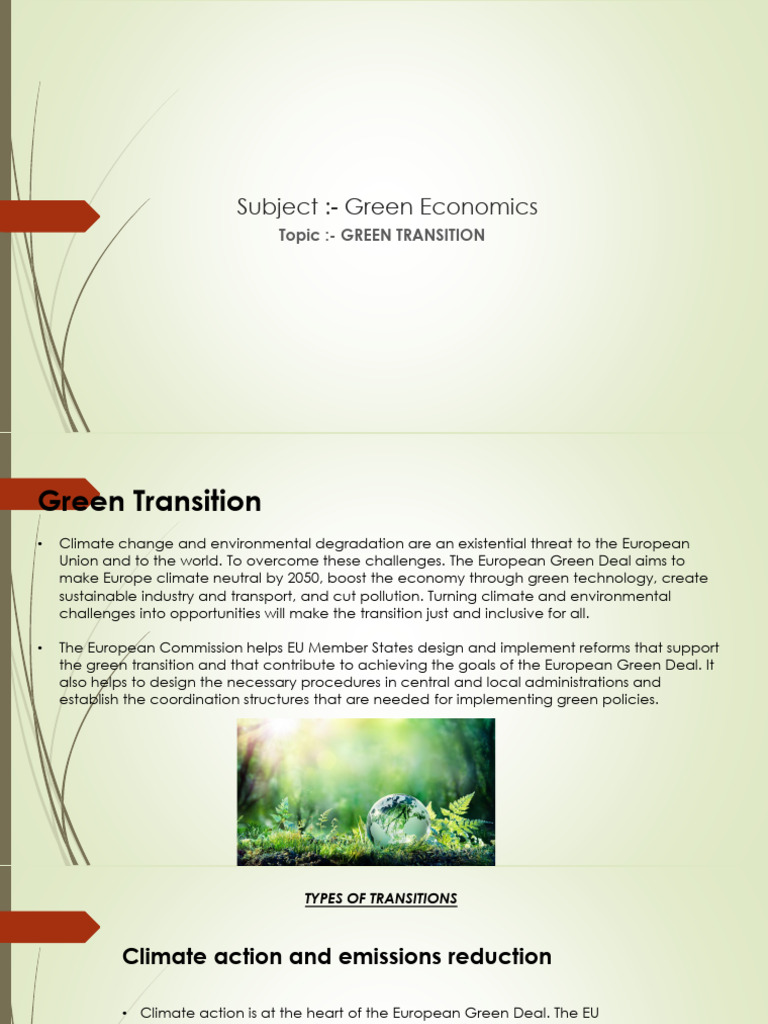 Subject :- Green Economics

Topic :- GREEN TRANSITION

Green Transition

• Climate change and environmental degradation are an existential threat to the European Union and to the world. To overcome these challenges. The European Green Deal aims to make Europe climate neutral by 2050, boost the economy through green technology, create sustainable industry and transport, and cut pollution. Turning climate and environmental challenges into opportunities will make the transition just and inclusive for all.

• The European Commission helps EU Member States design and implement reforms that support the green transition and that contribute to achieving the goals of the European Green Deal. It also helps to design the necessary procedures in central and local administrations and establish the coordination structures that are needed for implementing green policies.

TYPES OF TRANSITIONS

Climate action and emissions reduction

• Climate action is at the heart of the European Green Deal. The EU